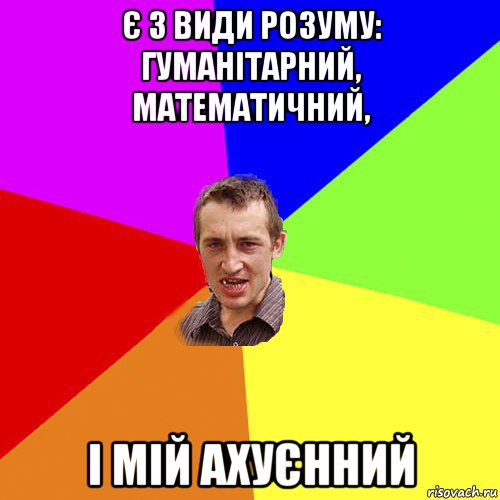 Є 3 ВИДИ РОЗУМУ: ГУМАНІТАРНИЙ, МАТЕМАТИЧНИЙ,

І МІЙ АХУЄННИЙ

risovach.ru